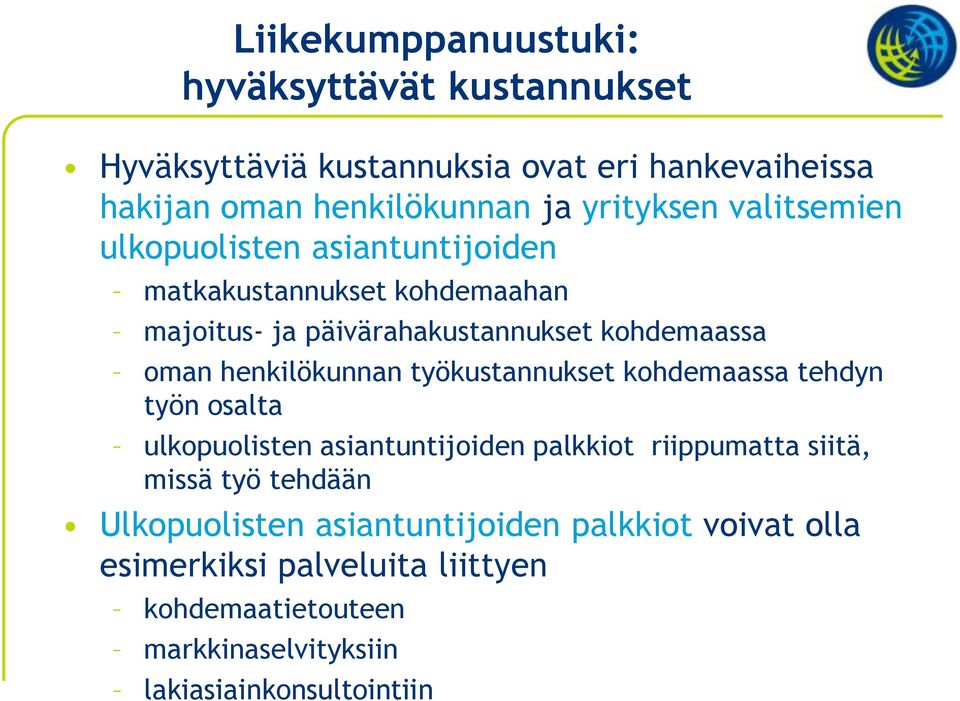 Liikekumppanuustuki: hyväksyttävät kustannukset

• Hyväksyttäviä kustannuksia ovat eri hankevaiheissa hakijan oman henkilökunnan ja yrityksen valitsemien ulkopuolisten asiantuntijoiden
– matkakustannukset kohdemaahan
– majoitus- ja päivärahakustannukset kohdemaassa
– oman henkilökunnan työkustannukset kohdemaassa tehdyn työn osalta
– ulkopuolisten asiantuntijoiden palkkiot riippumatta siitä, missä työ tehdään

• Ulkopuolisten asiantuntijoiden palkkiot voivat olla esimerkiksi palveluita liittyen
– kohdemaatietouteen
– markkinaselvityksiin
– lakiasiainkonsultointiin